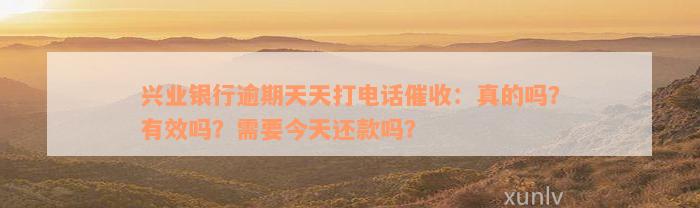 兴业银行逾期天天打电话催收：真的吗？有效吗？需要今天还款吗？

xunlv